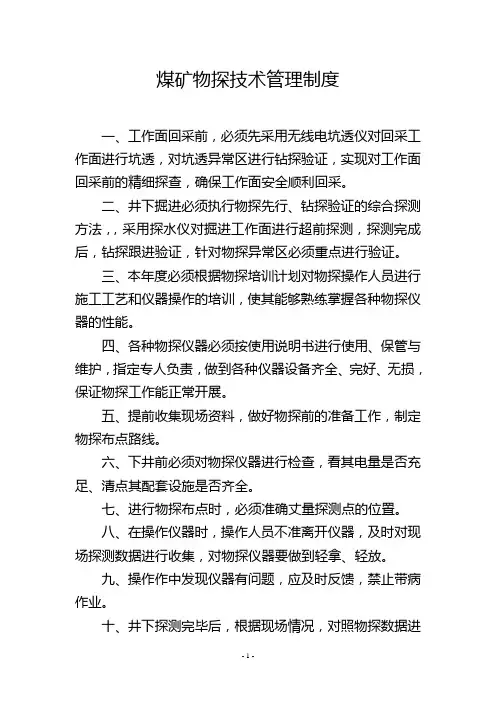 煤矿物探技术管理制度

一、工作面回采前，必须先采用无线电坑透仪对回采工作面进行坑透，对坑透异常区进行钻探验证，实现对工作面回采前的精细探查，确保工作面安全顺利回采。

二、井下掘进必须执行物探先行、钻探验证的综合探测方法，，采用探水仪对掘进工作面进行超前探测，探测完成后，钻探跟进验证，针对物探异常区必须重点进行验证。

三、本年度必须根据物探培训计划对物探操作人员进行施工工艺和仪器操作的培训，使其能够熟练掌握各种物探仪器的性能。

四、各种物探仪器必须按使用说明书进行使用、保管与维护，指定专人负责，做到各种仪器设备齐全、完好、无损，保证物探工作能正常开展。

五、提前收集现场资料，做好物探前的准备工作，制定物探布点路线。

六、下井前必须对物探仪器进行检查，看其电量是否充足、清点其配套设施是否齐全。

七、进行物探布点时，必须准确丈量探测点的位置。

八、在操作仪器时，操作人员不准离开仪器，及时对现场探测数据进行收集，对物探仪器要做到轻拿、轻放。

九、操作作中发现仪器有问题，应及时反馈，禁止带病作业。

十、井下探测完毕后，根据现场情况，对照物探数据进

- 1 -